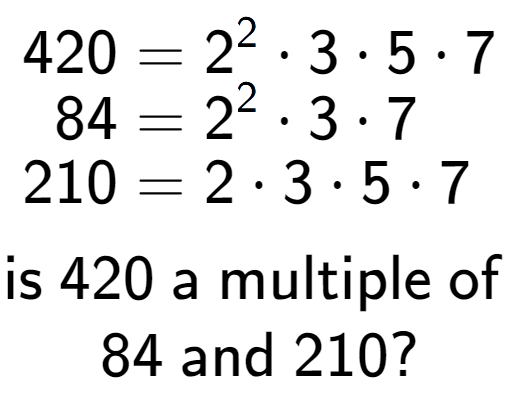 $420 = 2^2 \cdot 3 \cdot 5 \cdot 7$
$84 = 2^2 \cdot 3 \cdot 7$
$210 = 2 \cdot 3 \cdot 5 \cdot 7$

is 420 a multiple of 84 and 210?